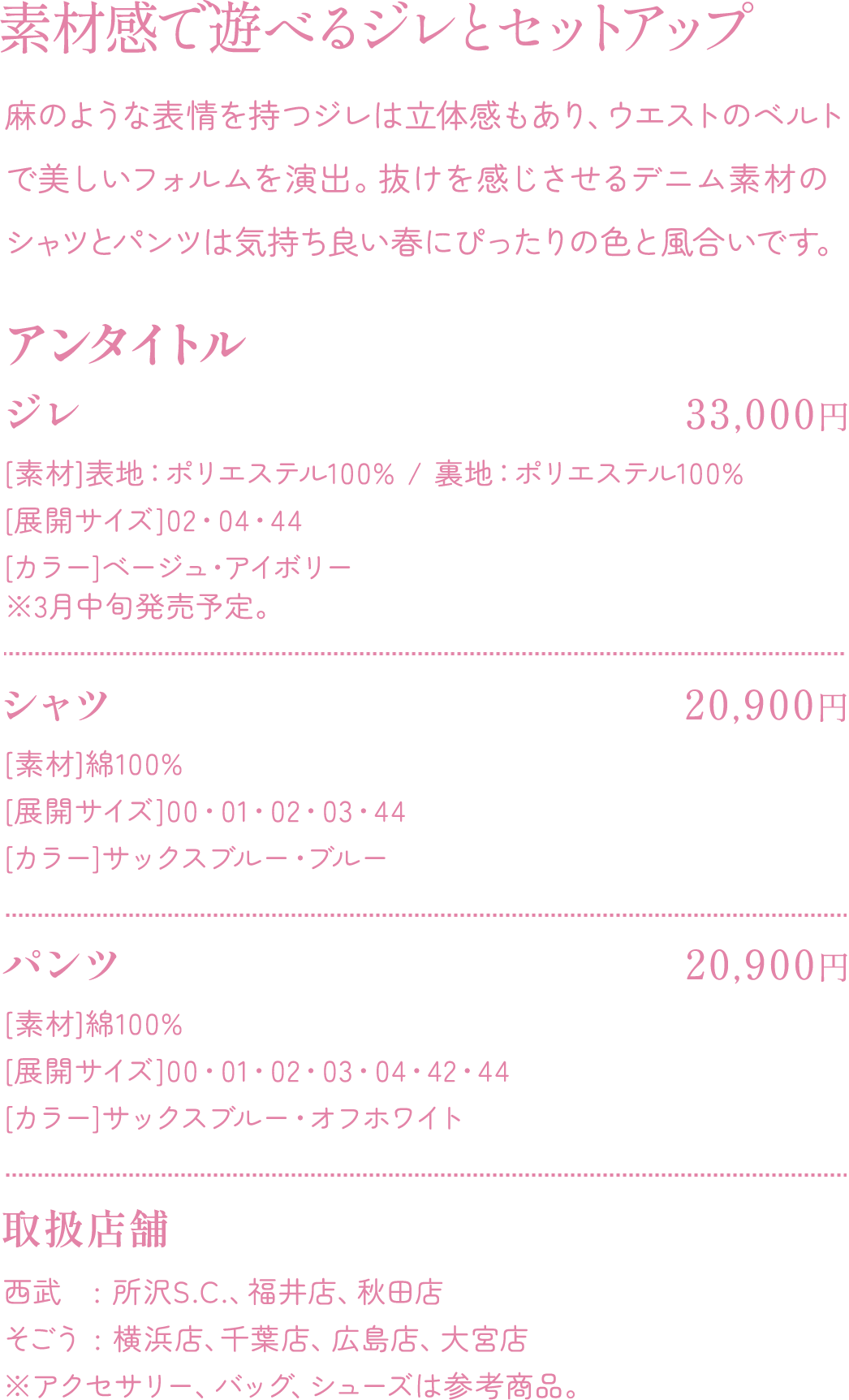 素材感で遊べるジレとセットアップ

麻のような表情を持つジレは立体感もあり、ウエストのベルトで美しいフォルムを演出。抜けを感じさせるデニム素材のシャツとパンツは気持ち良い春にぴったりの色と風合いです。

アンタイトル

ジレ 33,000円

[素材]表地：ポリエステル100% / 裏地：ポリエステル100%
[展開サイズ]02・04・44
[カラー]ベージュ・アイボリー
※3月中旬発売予定。

シャツ 20,900円

[素材]綿100%
[展開サイズ]00・01・02・03・44
[カラー]サックスブルー・ブルー

パンツ 20,900円

[素材]綿100%
[展開サイズ]00・01・02・03・04・42・44
[カラー]サックスブルー・オフホワイト

取扱店舗

西武 ：所沢S.C.、福井店、秋田店
そごう：横浜店、千葉店、広島店、大宮店
※アクセサリー、バッグ、シューズは参考商品。